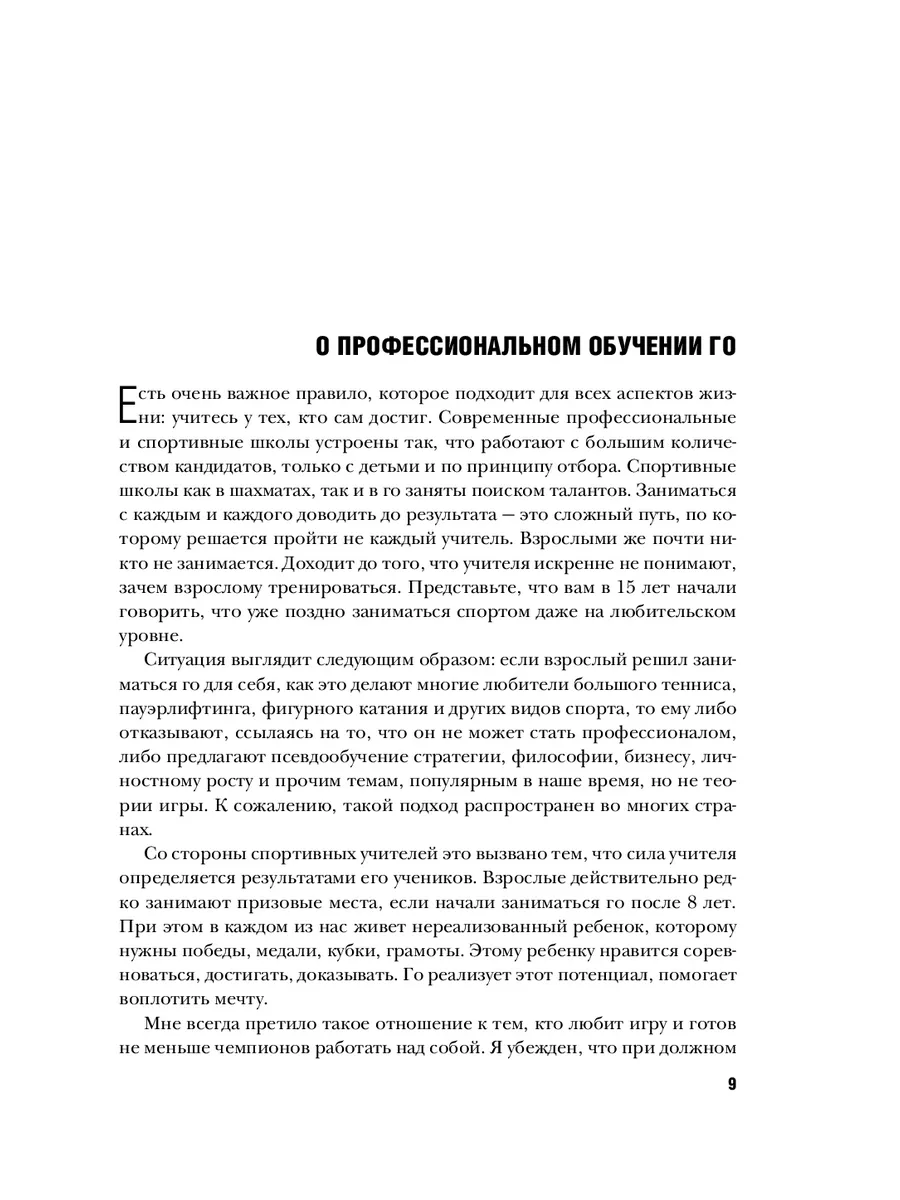 О ПРОФЕССИОНАЛЬНОМ ОБУЧЕНИИ ГО

Есть очень важное правило, которое подходит для всех аспектов жизни: учитесь у тех, кто сам достиг. Современные профессиональные и спортивные школы устроены так, что работают с большим количеством кандидатов, только с детьми и по принципу отбора. Спортивные школы как в шахматах, так и в го заняты поиском талантов. Заниматься с каждым и каждого доводить до результата — это сложный путь, по которому решается пройти не каждый учитель. Взрослыми же почти никто не занимается. Доходит до того, что учителя искренне не понимают, зачем взрослому тренироваться. Представьте, что вам в 15 лет начали говорить, что уже поздно заниматься спортом даже на любительском уровне.

Ситуация выглядит следующим образом: если взрослый решил заниматься го для себя, как это делают многие любители большого тенниса, пауэрлифтинга, фигурного катания и других видов спорта, то ему либо отказывают, ссылаясь на то, что он не может стать профессионалом, либо предлагают псевдообучение стратегии, философии, бизнесу, личностному росту и прочим темам, популярным в наше время, но не теории игры. К сожалению, такой подход распространен во многих странах.

Со стороны спортивных учителей это вызвано тем, что сила учителя определяется результатами его учеников. Взрослые действительно редко занимают призовые места, если начали заниматься го после 8 лет. При этом в каждом из нас живет нереализованный ребенок, которому нужны победы, медали, кубки, грамоты. Этому ребенку нравится соревноваться, достигать, доказывать. Го реализует этот потенциал, помогает воплотить мечту.

Мне всегда претило такое отношение к тем, кто любит игру и готов не меньше чемпионов работать над собой. Я убежден, что при должном

9